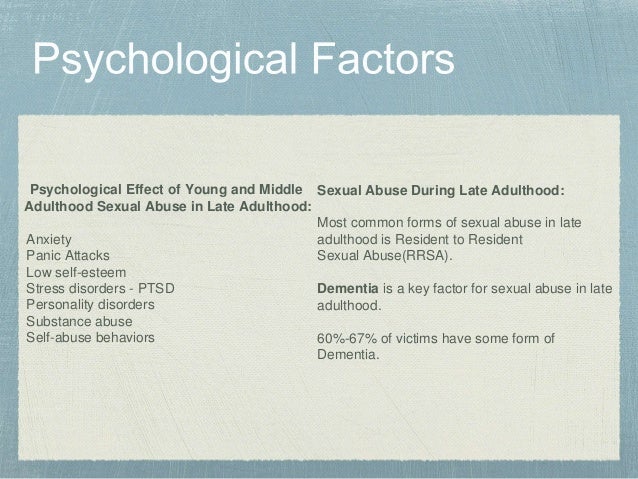 Psychological Factors

Psychological Effect of Young and Middle Adulthood Sexual Abuse in Late Adulthood:

Anxiety
Panic Attacks
Low self-esteem
Stress disorders - PTSD
Personality disorders
Substance abuse
Self-abuse behaviors

Sexual Abuse During Late Adulthood:

Most common forms of sexual abuse in late adulthood is Resident to Resident Sexual Abuse(RRSA).

Dementia is a key factor for sexual abuse in late adulthood.

60%-67% of victims have some form of Dementia.